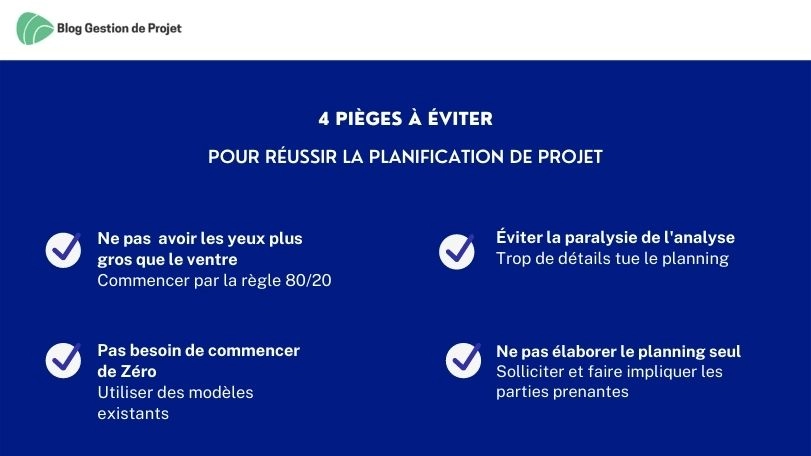 Blog Gestion de Projet

4 PIÈGES À ÉVITER

POUR RÉUSSIR LA PLANIFICATION DE PROJET

Ne pas avoir les yeux plus gros que le ventre
Commencer par la règle 80/20

Pas besoin de commencer de Zéro
Utiliser des modèles existants

Éviter la paralysie de l'analyse
Trop de détails tue le planning

Ne pas élaborer le planning seul
Solliciter et faire impliquer les parties prenantes